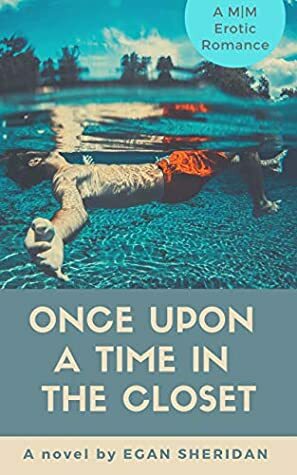 A M|M Erotic Romance

ONCE UPON A TIME IN THE CLOSET

A novel by EGAN SHERIDAN